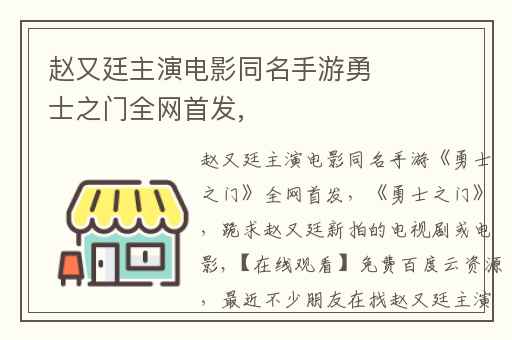 赵又廷主演电影同名手游勇士之门全网首发，

赵又廷主演电影同名手游《勇士之门》全网首发，《勇士之门》，跪求赵又廷新拍的电视剧或电影，【在线观看】免费百度云资源，最近不少朋友在找赵又廷主演